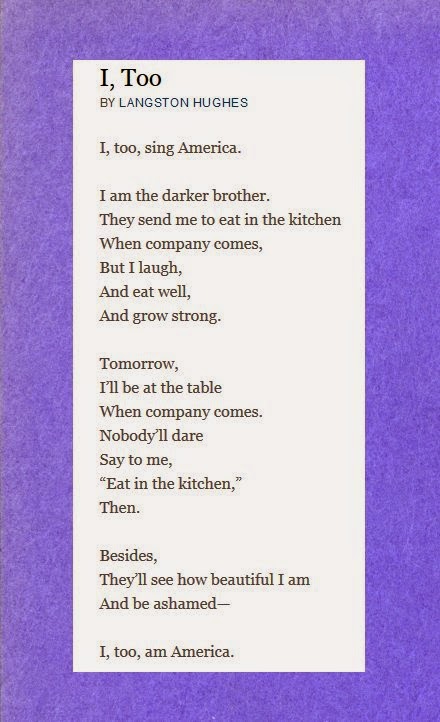 I, Too
BY LANGSTON HUGHES

I, too, sing America.

I am the darker brother.
They send me to eat in the kitchen
When company comes,
But I laugh,
And eat well,
And grow strong.

Tomorrow,
I'll be at the table
When company comes.
Nobody'll dare
Say to me,
"Eat in the kitchen,"
Then.

Besides,
They'll see how beautiful I am
And be ashamed—

I, too, am America.